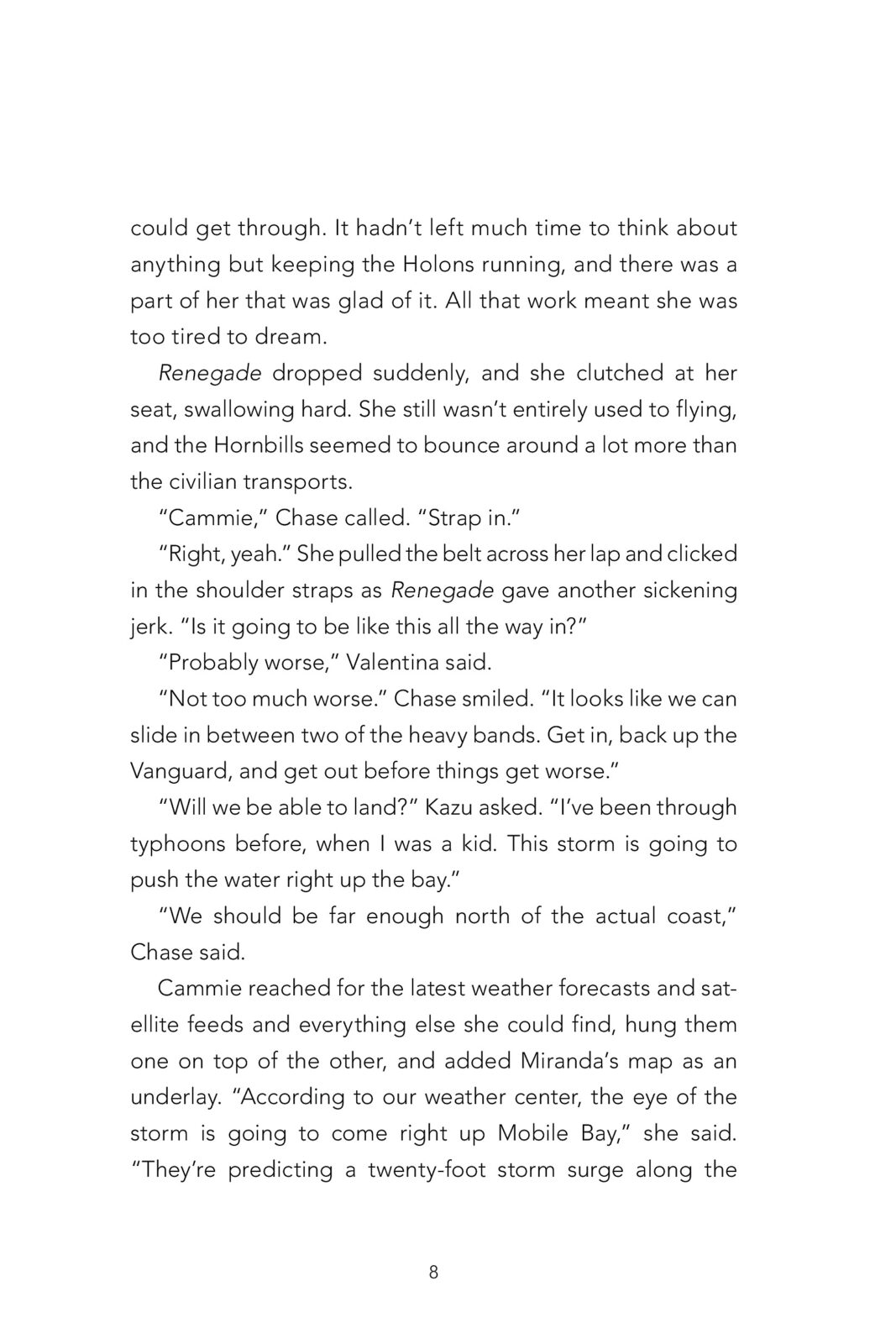 could get through. It hadn't left much time to think about anything but keeping the Holons running, and there was a part of her that was glad of it. All that work meant she was too tired to dream.

Renegade dropped suddenly, and she clutched at her seat, swallowing hard. She still wasn't entirely used to flying, and the Hornbills seemed to bounce around a lot more than the civilian transports.

"Cammie," Chase called. "Strap in."

"Right, yeah." She pulled the belt across her lap and clicked in the shoulder straps as Renegade gave another sickening jerk. "Is it going to be like this all the way in?"

"Probably worse," Valentina said.

"Not too much worse." Chase smiled. "It looks like we can slide in between two of the heavy bands. Get in, back up the Vanguard, and get out before things get worse."

"Will we be able to land?" Kazu asked. "I've been through typhoons before, when I was a kid. This storm is going to push the water right up the bay."

"We should be far enough north of the actual coast," Chase said.

Cammie reached for the latest weather forecasts and satellite feeds and everything else she could find, hung them one on top of the other, and added Miranda's map as an underlay. "According to our weather center, the eye of the storm is going to come right up Mobile Bay," she said. "They're predicting a twenty-foot storm surge along the

8